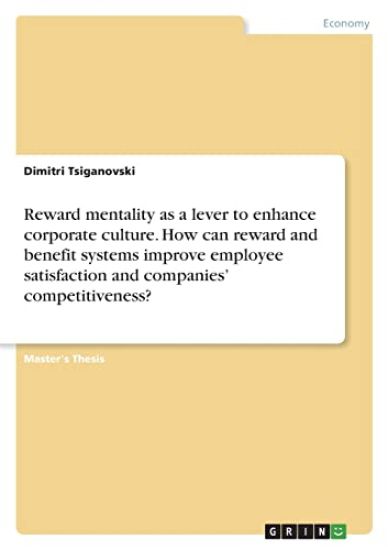 Economy

Dimitri Tsiganovski

Reward mentality as a lever to enhance corporate culture. How can reward and benefit systems improve employee satisfaction and companies' competitiveness?

Master's Thesis

GRIN